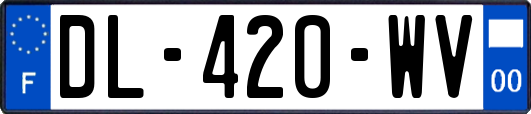 F
DL-420-WV
00